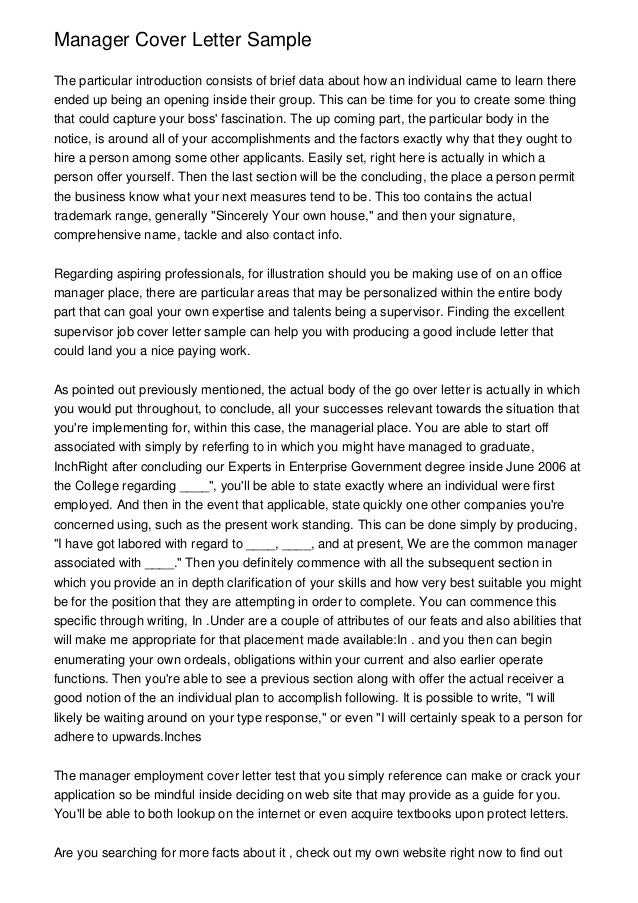 Manager Cover Letter Sample

The particular introduction consists of brief data about how an individual came to learn there ended up being an opening inside their group. This can be time for you to create some thing that could capture your boss' fascination. The up coming part, the particular body in the notice, is around all of your accomplishments and the factors exactly why that they ought to hire a person among some other applicants. Easily set, right here is actually in which a person offer yourself. Then the last section will be the concluding, the place a person permit the business know what your next measures tend to be. This too contains the actual trademark range, generally "Sincerely Your own house," and then your signature, comprehensive name, tackle and also contact info.

Regarding aspiring professionals, for illustration should you be making use of on an office manager place, there are particular areas that may be personalized within the entire body part that can goal your own expertise and talents being a supervisor. Finding the excellent supervisor job cover letter sample can help you with producing a good include letter that could land you a nice paying work.

As pointed out previously mentioned, the actual body of the go over letter is actually in which you would put throughout, to conclude, all your successes relevant towards the situation that you're implementing for, within this case, the managerial place. You are able to start off associated with simply by referfing to in which you might have managed to graduate, InchRight after concluding our Experts in Enterprise Government degree inside June 2006 at the College regarding ____", you'll be able to state exactly where an individual were first employed. And then in the event that applicable, state quickly one other companies you're concerned using, such as the present work standing. This can be done simply by producing, "I have got labored with regard to ____, ____, and at present, We are the common manager associated with ____." Then you definitely commence with all the subsequent section in which you provide an in depth clarification of your skills and how very best suitable you might be for the position that they are attempting in order to complete. You can commence this specific through writing, In .Under are a couple of attributes of our feats and also abilities that will make me appropriate for that placement made available:In . and you then can begin enumerating your own ordeals, obligations within your current and also earlier operate functions. Then you're able to see a previous section along with offer the actual receiver a good notion of the an individual plan to accomplish following. It is possible to write, "I will likely be waiting around on your type response," or even "I will certainly speak to a person for adhere to upwards.Inches

The manager employment cover letter test that you simply reference can make or crack your application so be mindful inside deciding on web site that may provide as a guide for you. You'll be able to both lookup on the internet or even acquire textbooks upon protect letters.

Are you searching for more facts about it , check out my own website right now to find out